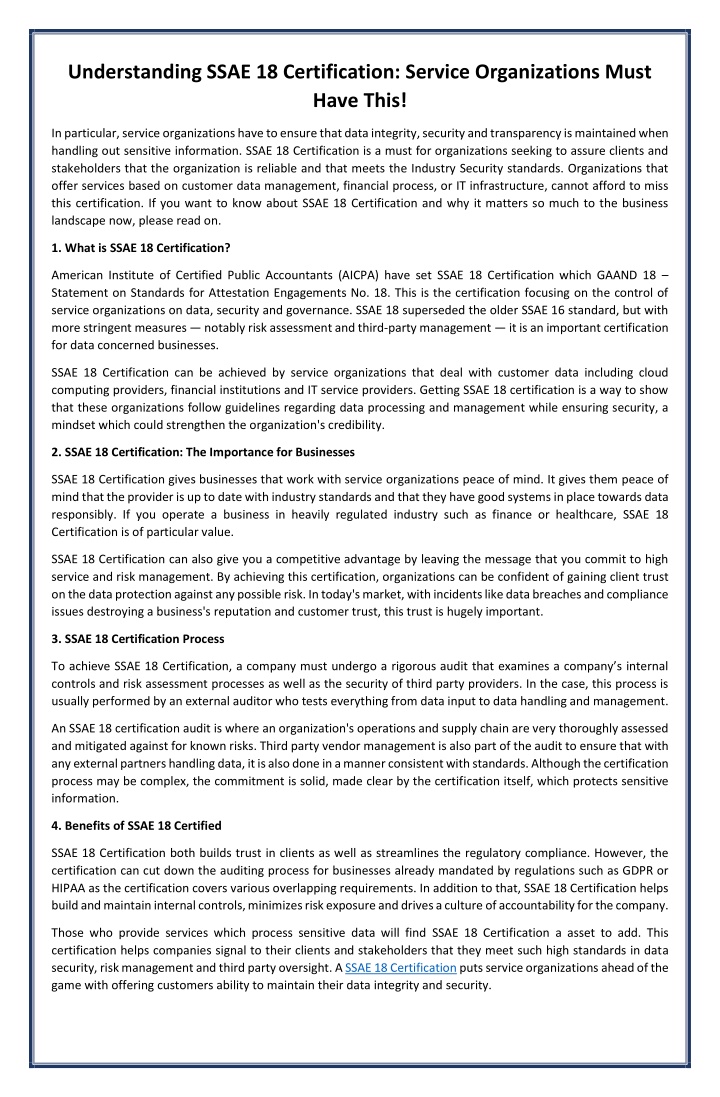 Understanding SSAE 18 Certification: Service Organizations Must Have This!

In particular, service organizations have to ensure that data integrity, security and transparency is maintained when handling out sensitive information. SSAE 18 Certification is a must for organizations seeking to assure clients and stakeholders that the organization is reliable and that meets the Industry Security standards. Organizations that offer services based on customer data management, financial process, or IT infrastructure, cannot afford to miss this certification. If you want to know about SSAE 18 Certification and why it matters so much to the business landscape now, please read on.

1. What is SSAE 18 Certification?

American Institute of Certified Public Accountants (AICPA) have set SSAE 18 Certification which GAAND 18 – Statement on Standards for Attestation Engagements No. 18. This is the certification focusing on the control of service organizations on data, security and governance. SSAE 18 superseded the older SSAE 16 standard, but with more stringent measures — notably risk assessment and third-party management — it is an important certification for data concerned businesses.

SSAE 18 Certification can be achieved by service organizations that deal with customer data including cloud computing providers, financial institutions and IT service providers. Getting SSAE 18 certification is a way to show that these organizations follow guidelines regarding data processing and management while ensuring security, a mindset which could strengthen the organization's credibility.

2. SSAE 18 Certification: The Importance for Businesses

SSAE 18 Certification gives businesses that work with service organizations peace of mind. It gives them peace of mind that the provider is up to date with industry standards and that they have good systems in place towards data responsibly. If you operate a business in heavily regulated industry such as finance or healthcare, SSAE 18 Certification is of particular value.

SSAE 18 Certification can also give you a competitive advantage by leaving the message that you commit to high service and risk management. By achieving this certification, organizations can be confident of gaining client trust on the data protection against any possible risk. In today's market, with incidents like data breaches and compliance issues destroying a business's reputation and customer trust, this trust is hugely important.

3. SSAE 18 Certification Process

To achieve SSAE 18 Certification, a company must undergo a rigorous audit that examines a company's internal controls and risk assessment processes as well as the security of third party providers. In the case, this process is usually performed by an external auditor who tests everything from data input to data handling and management.

An SSAE 18 certification audit is where an organization's operations and supply chain are very thoroughly assessed and mitigated against for known risks. Third party vendor management is also part of the audit to ensure that with any external partners handling data, it is also done in a manner consistent with standards. Although the certification process may be complex, the commitment is solid, made clear by the certification itself, which protects sensitive information.

4. Benefits of SSAE 18 Certified

SSAE 18 Certification both builds trust in clients as well as streamlines the regulatory compliance. However, the certification can cut down the auditing process for businesses already mandated by regulations such as GDPR or HIPAA as the certification covers various overlapping requirements. In addition to that, SSAE 18 Certification helps build and maintain internal controls, minimizes risk exposure and drives a culture of accountability for the company.

Those who provide services which process sensitive data will find SSAE 18 Certification a asset to add. This certification helps companies signal to their clients and stakeholders that they meet such high standards in data security, risk management and third party oversight. A SSAE 18 Certification puts service organizations ahead of the game with offering customers ability to maintain their data integrity and security.